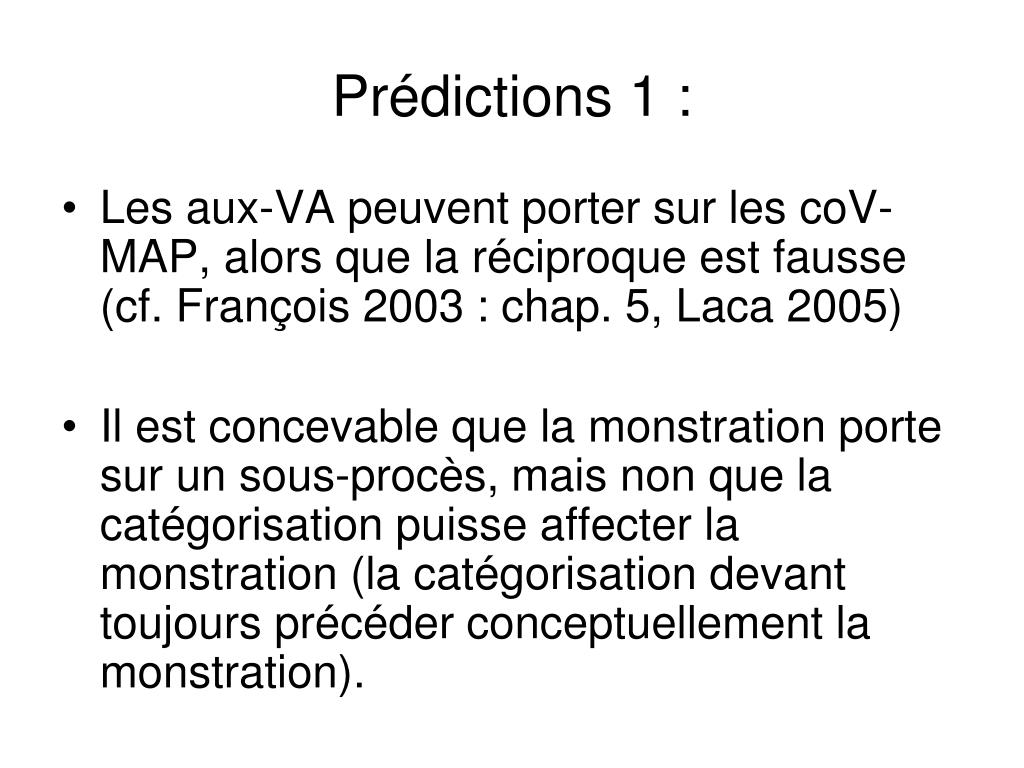 Prédictions 1 :

• Les aux-VA peuvent porter sur les coV-MAP, alors que la réciproque est fausse (cf. François 2003 : chap. 5, Laca 2005)

• Il est concevable que la monstration porte sur un sous-procès, mais non que la catégorisation puisse affecter la monstration (la catégorisation devant toujours précéder conceptuellement la monstration).